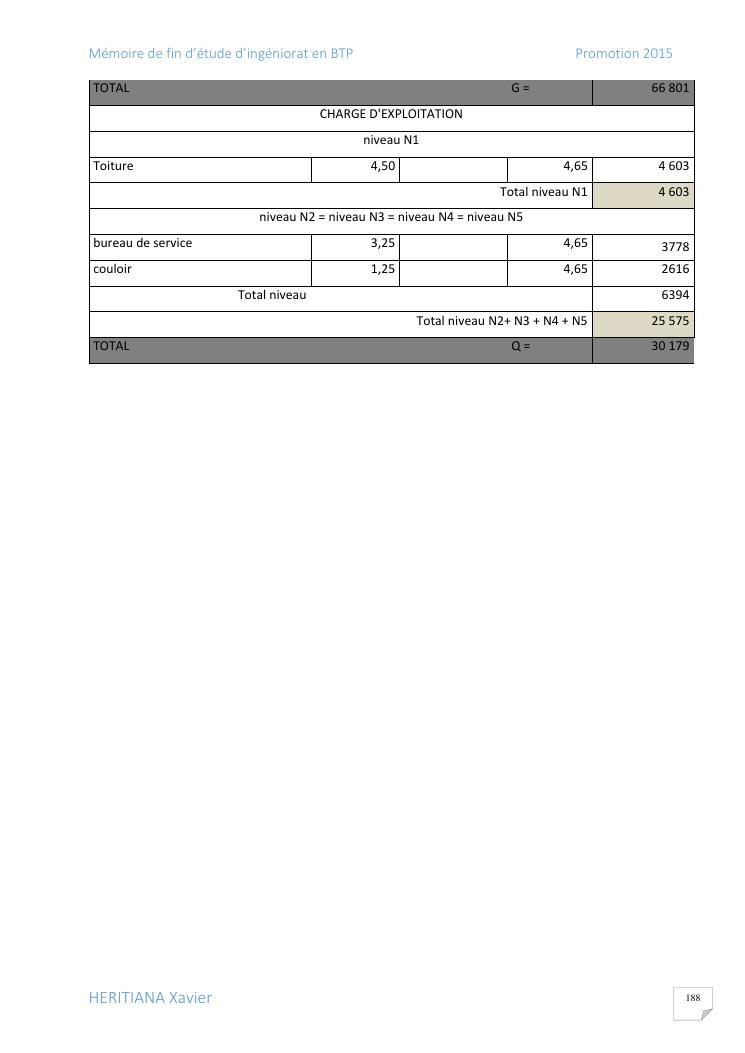 Mémoire de fin d'étude d'ingéniorat en BTP Promotion 2015

| TOTAL | | | G = | 66 801 |
|---|---|---|---|---|
| CHARGE D'EXPLOITATION | | | | |
| niveau N1 | | | | |
| Toiture | 4,50 | | 4,65 | 4 603 |
| Total niveau N1 | | | | 4 603 |
| niveau N2 = niveau N3 = niveau N4 = niveau N5 | | | | |
| bureau de service | 3,25 | | 4,65 | 3778 |
| couloir | 1,25 | | 4,65 | 2616 |
| Total niveau | | | | 6394 |
| Total niveau N2+ N3 + N4 + N5 | | | | 25 575 |
| TOTAL | | | Q = | 30 179 |

HERITIANA Xavier

188